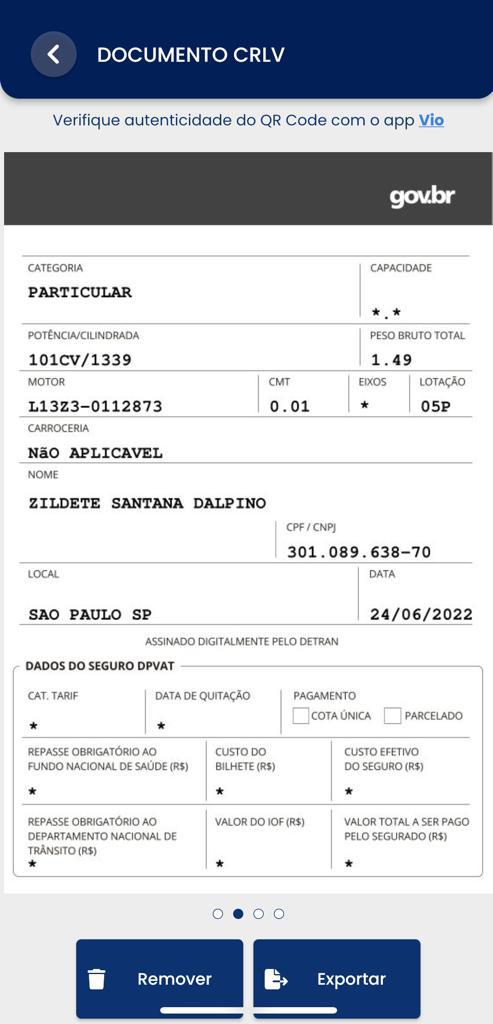 DOCUMENTO CRLV

Verifique autenticidade do QR Code com o app Vio

gov.br

CATEGORIA
PARTICULAR

CAPACIDADE
*.*

POTÊNCIA/CILINDRADA
101CV/1339

PESO BRUTO TOTAL
1.49

MOTOR
L13Z3-0112873

CMT
0.01

EIXOS
*

LOTAÇÃO
05P

CARROCERIA
NÃO APLICAVEL

NOME
ZILDETE SANTANA DALPINO

CPF / CNPJ
301.089.638-70

LOCAL
SAO PAULO SP

DATA
24/06/2022

ASSINADO DIGITALMENTE PELO DETRAN

DADOS DO SEGURO DPVAT

CAT. TARIF
*

DATA DE QUITAÇÃO
*

PAGAMENTO
COTA ÚNICA
PARCELADO

REPASSE OBRIGATÓRIO AO FUNDO NACIONAL DE SAÚDE (R$)
*

CUSTO DO BILHETE (R$)
*

CUSTO EFETIVO DO SEGURO (R$)
*

REPASSE OBRIGATÓRIO AO DEPARTAMENTO NACIONAL DE TRÂNSITO (R$)
*

VALOR DO IOF (R$)
*

VALOR TOTAL A SER PAGO PELO SEGURADO (R$)
*

Remover

Exportar